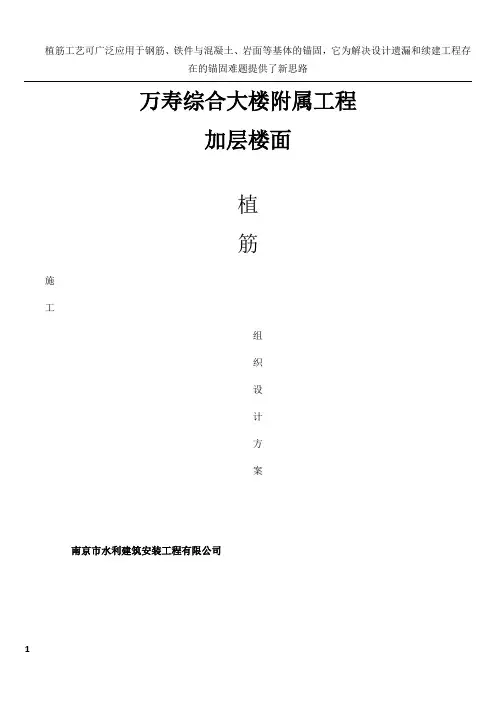 植筋工艺可广泛应用于钢筋、铁件与混凝土、岩面等基体的锚固，它为解决设计遗漏和续建工程存在的锚固难题提供了新思路

万寿综合大楼附属工程

加层楼面

植

筋

施

工

组

织

设

计

方

案

南京市水利建筑安装工程有限公司

1